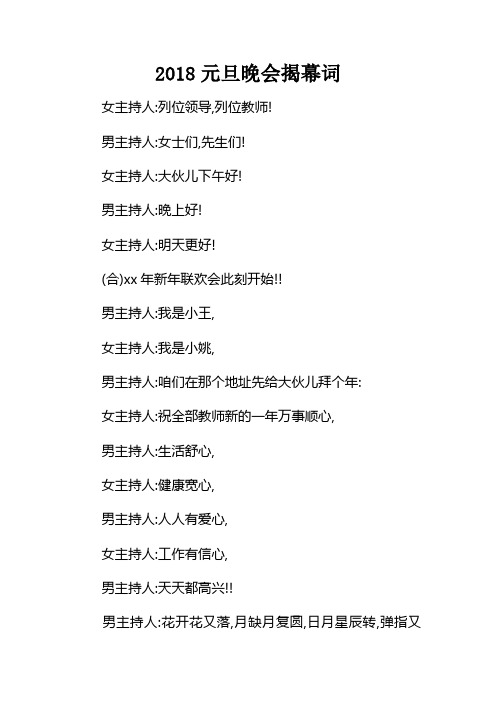 2018 元旦晚会揭幕词

女主持人:列位领导,列位教师!

男主持人:女士们,先生们!

女主持人:大伙儿下午好!

男主持人:晚上好!

女主持人:明天更好!

(合)xx 年新年联欢会此刻开始!!

男主持人:我是小王,

女主持人:我是小姚,

男主持人:咱们在那个地址先给大伙儿拜个年:

女主持人:祝全部教师新的一年万事顺心,

男主持人:生活舒心,

女主持人:健康宽心,

男主持人:人人有爱心,

女主持人:工作有信心,

男主持人:天天都高兴!!

男主持人:花开花又落,月缺月复圆,日月星辰转,弹指又